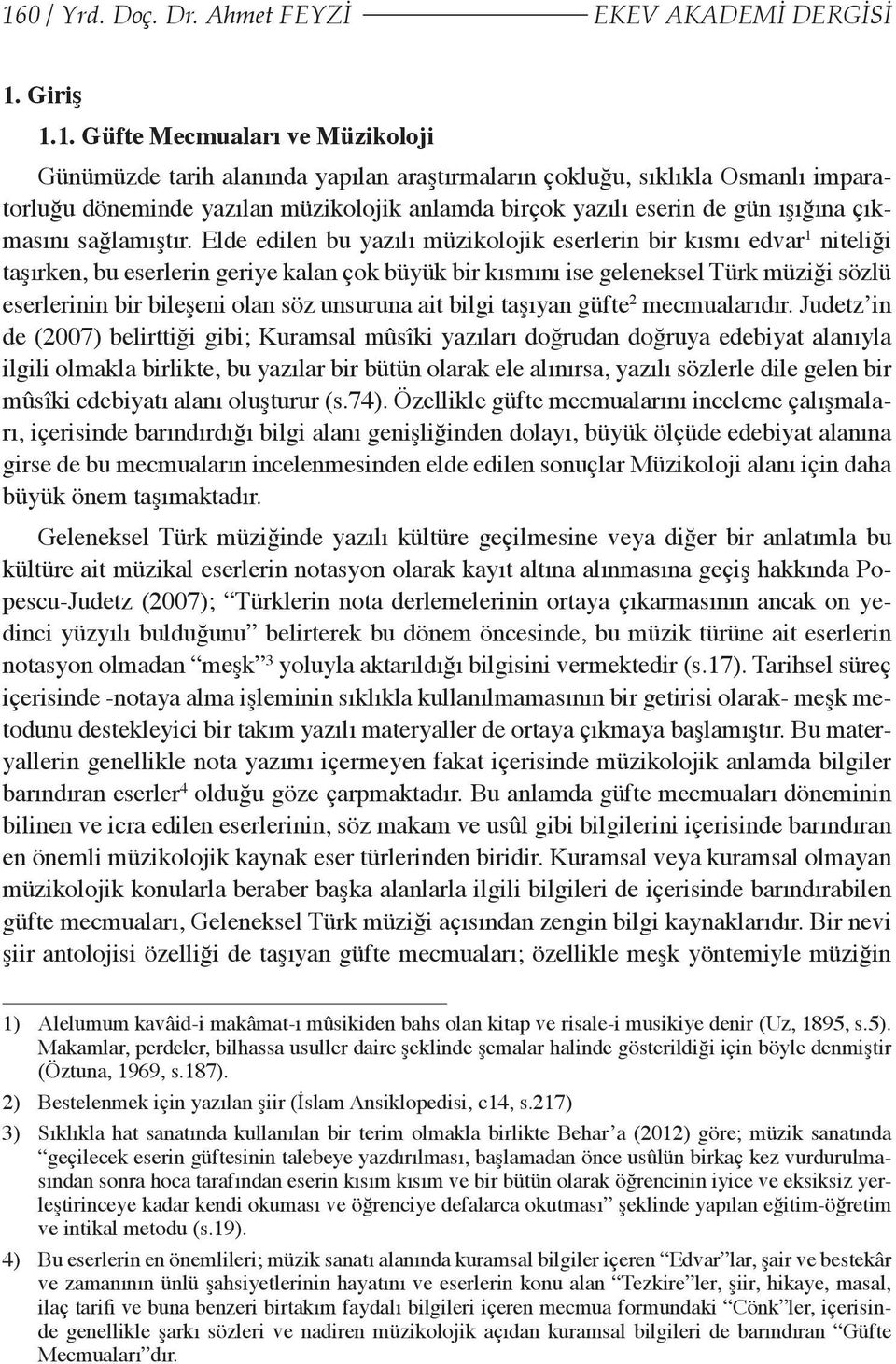 160 / Yrd. Doç. Dr. Ahmet FEYZİ EKEV AKADEMİ DERGİSİ

1. Giriş

1.1. Güfte Mecmuaları ve Müzikoloji

Günümüzde tarih alanında yapılan araştırmaların çokluğu, sıklıkla Osmanlı imparatorluğu döneminde yazılan müzikolojik anlamda birçok yazılı eserin de gün ışığına çıkmasını sağlamıştır. Elde edilen bu yazılı müzikolojik eserlerin bir kısmı edvar$^1$ niteliği taşırken, bu eserlerin geriye kalan çok büyük bir kısmını ise geleneksel Türk müziği sözlü eserlerinin bir bileşeni olan söz unsuruna ait bilgi taşıyan güfte$^2$ mecmualarıdır. Judetz'in de (2007) belirttiği gibi; Kuramsal mûsîki yazıları doğrudan doğruya edebiyat alanıyla ilgili olmakla birlikte, bu yazılar bir bütün olarak ele alınırsa, yazılı sözlerle dile gelen bir mûsîki edebiyatı alanı oluşturur (s.74). Özellikle güfte mecmualarını inceleme çalışmaları, içerisinde barındırdığı bilgi alanı genişliğinden dolayı, büyük ölçüde edebiyat alanına girse de bu mecmuaların incelenmesinden elde edilen sonuçlar Müzikoloji alanı için daha büyük önem taşımaktadır.

Geleneksel Türk müziğinde yazılı kültüre geçilmesine veya diğer bir anlatımla bu kültüre ait müzikal eserlerin notasyon olarak kayıt altına alınmasına geçiş hakkında Popescu-Judetz (2007); "Türklerin nota derlemelerinin ortaya çıkarmasının ancak on yedinci yüzyılı bulduğunu" belirterek bu dönem öncesinde, bu müzik türüne ait eserlerin notasyon olmadan "meşk"$^3$ yoluyla aktarıldığı bilgisini vermektedir (s.17). Tarihsel süreç içerisinde -notaya alma işleminin sıklıkla kullanılmamasının bir getirisi olarak- meşk metodunu destekleyici bir takım yazılı materyaller de ortaya çıkmaya başlamıştır. Bu materyallerin genellikle nota yazımı içermeyen fakat içerisinde müzikolojik anlamda bilgiler barındıran eserler$^4$ olduğu göze çarpmaktadır. Bu anlamda güfte mecmuaları döneminin bilinen ve icra edilen eserlerinin, söz makam ve usûl gibi bilgilerini içerisinde barındıran en önemli müzikolojik kaynak eser türlerinden biridir. Kuramsal veya kuramsal olmayan müzikolojik konularla beraber başka alanlarla ilgili bilgileri de içerisinde barındırabilen güfte mecmuaları, Geleneksel Türk müziği açısından zengin bilgi kaynaklarıdır. Bir nevi şiir antolojisi özelliği de taşıyan güfte mecmuaları; özellikle meşk yöntemiyle müziğin

1) Alelumum kavâid-i makâmat-ı mûsikiden bahs olan kitap ve risale-i musikiye denir (Uz, 1895, s.5). Makamlar, perdeler, bilhassa usuller daire şeklinde şemalar halinde gösterildiği için böyle denmiştir (Öztuna, 1969, s.187).

2) Bestelenmek için yazılan şiir (İslam Ansiklopedisi, c14, s.217)

3) Sıklıkla hat sanatında kullanılan bir terim olmakla birlikte Behar'a (2012) göre; müzik sanatında "geçilecek eserin güftesinin talebeye yazdırılması, başlamadan önce usûlün birkaç kez vurdurulmasından sonra hoca tarafından eserin kısım kısım ve bir bütün olarak öğrencinin iyice ve eksiksiz yerleştirinceye kadar kendi okuması ve öğrenciye defalarca okutması" şeklinde yapılan eğitim-öğretim ve intikal metodu (s.19).

4) Bu eserlerin en önemlileri; müzik sanatı alanında kuramsal bilgiler içeren "Edvar"lar, şair ve bestekâr ve zamanının ünlü şahsiyetlerinin hayatını ve eserlerin konu alan "Tezkire"ler, şiir, hikaye, masal, ilaç tarifi ve buna benzeri birtakım faydalı bilgileri içeren mecmua formundaki "Cönk"ler, içerisinde genellikle şarkı sözleri ve nadiren müzikolojik açıdan kuramsal bilgileri de barındıran "Güfte Mecmuaları"dır.